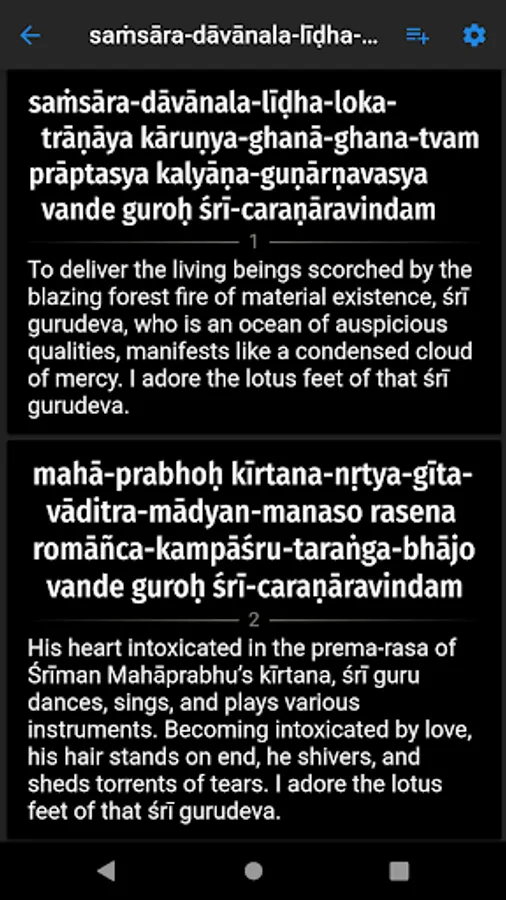 saṁsāra-dāvānala-līḍha-...

saṁsāra-dāvānala-līḍha-loka-
trāṇāya kāruṇya-ghanā-ghana-tvam
prāptasya kalyāṇa-guṇārṇavasya
vande guroḥ śrī-caraṇāravindam

1

To deliver the living beings scorched by the blazing forest fire of material existence, śrī gurudeva, who is an ocean of auspicious qualities, manifests like a condensed cloud of mercy. I adore the lotus feet of that śrī gurudeva.

mahā-prabhoḥ kīrtana-nṛtya-gīta-
vāditra-mādyan-manaso rasena
romāñca-kampāśru-taraṅga-bhājo
vande guroḥ śrī-caraṇāravindam

2

His heart intoxicated in the prema-rasa of Śrīman Mahāprabhu's kīrtana, śrī guru dances, sings, and plays various instruments. Becoming intoxicated by love, his hair stands on end, he shivers, and sheds torrents of tears. I adore the lotus feet of that śrī gurudeva.